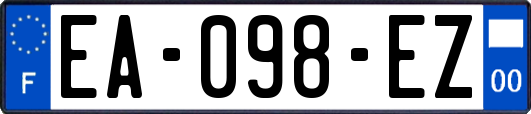 F

EA-098-EZ

00